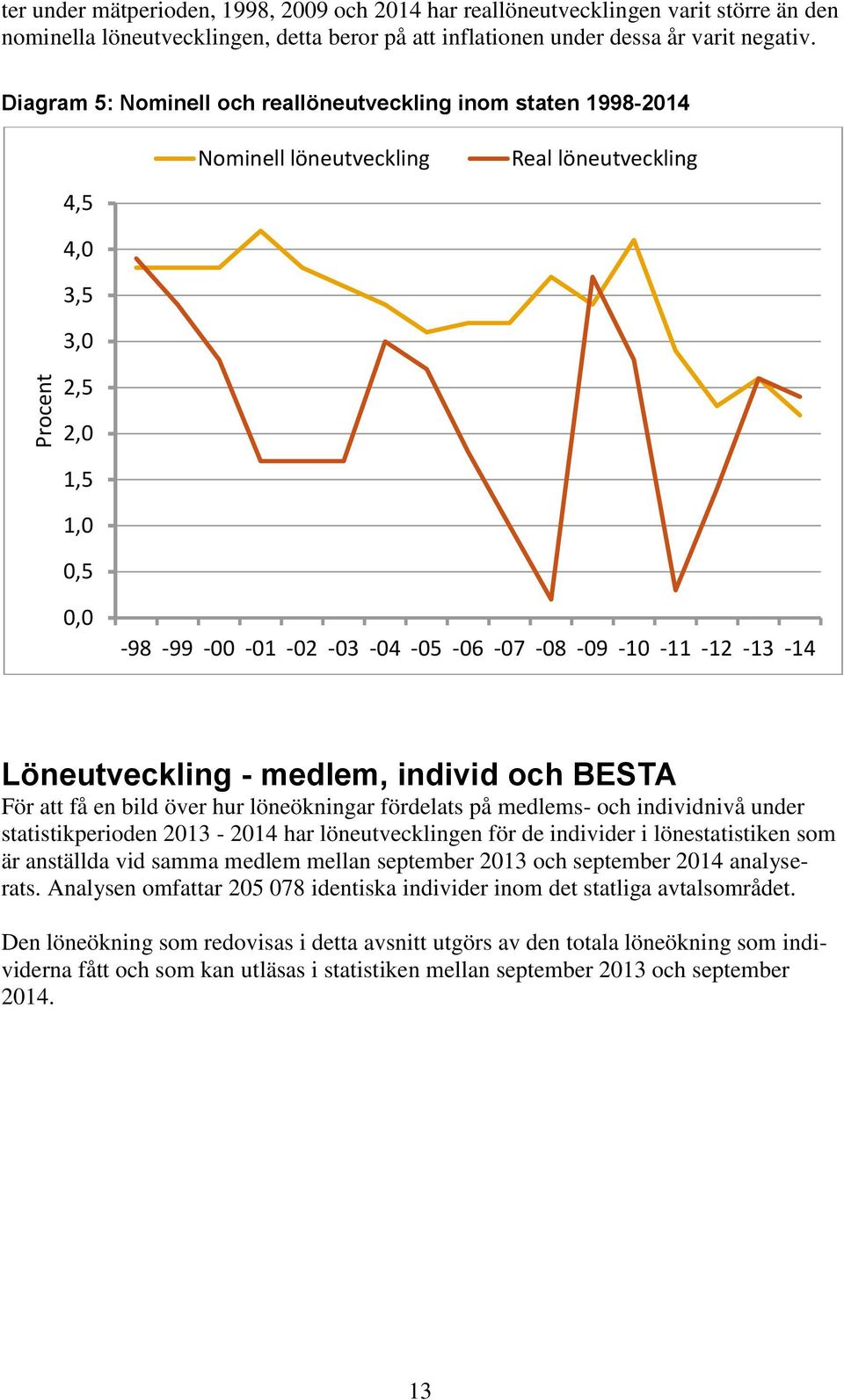 ter under mätperioden, 1998, 2009 och 2014 har reallöneutvecklingen varit större än den nominella löneutvecklingen, detta beror på att inflationen under dessa år varit negativ.

Diagram 5: Nominell och reallöneutveckling inom staten 1998-2014

Nominell löneutveckling Real löneutveckling

Procent

4,5
4,0
3,5
3,0
2,5
2,0
1,5
1,0
0,5
0,0

-98 -99 -00 -01 -02 -03 -04 -05 -06 -07 -08 -09 -10 -11 -12 -13 -14

Löneutveckling - medlem, individ och BESTA
För att få en bild över hur löneökningar fördelats på medlems- och individnivå under statistikperioden 2013 - 2014 har löneutvecklingen för de individer i lönestatistiken som är anställda vid samma medlem mellan september 2013 och september 2014 analyserats. Analysen omfattar 205 078 identiska individer inom det statliga avtalsområdet.

Den löneökning som redovisas i detta avsnitt utgörs av den totala löneökning som individerna fått och som kan utläsas i statistiken mellan september 2013 och september 2014.

13